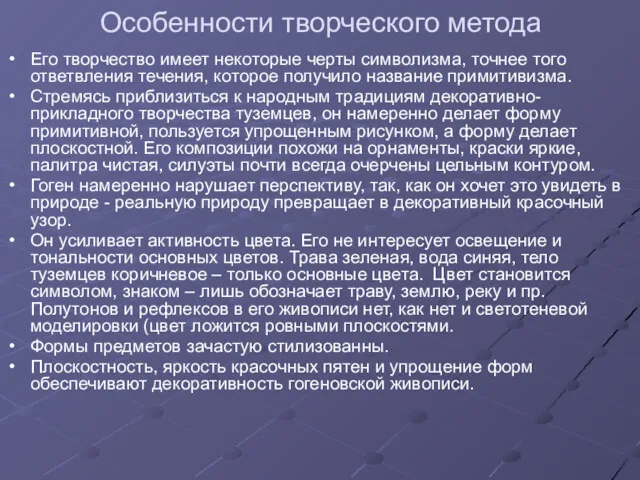 Особенности творческого метода

• Его творчество имеет некоторые черты символизма, точнее того ответвления течения, которое получило название примитивизма.
• Стремясь приблизиться к народным традициям декоративно-прикладного творчества туземцев, он намеренно делает форму примитивной, пользуется упрощенным рисунком, а форму делает плоскостной. Его композиции похожи на орнаменты, краски яркие, палитра чистая, силуэты почти всегда очерчены цельным контуром.
• Гоген намеренно нарушает перспективу, так, как он хочет это увидеть в природе - реальную природу превращает в декоративный красочный узор.
• Он усиливает активность цвета. Его не интересует освещение и тональности основных цветов. Трава зеленая, вода синяя, тело туземцев коричневое – только основные цвета. Цвет становится символом, знаком – лишь обозначает траву, землю, реку и пр. Полутонов и рефлексов в его живописи нет, как нет и светотеневой моделировки (цвет ложится ровными плоскостями.
• Формы предметов зачастую стилизованны.
• Плоскостность, яркость красочных пятен и упрощение форм обеспечивают декоративность гогеновской живописи.